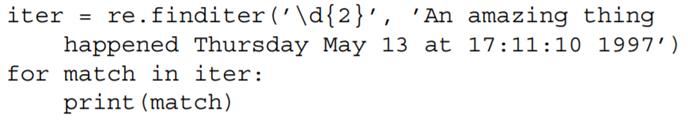 iter = re.finditer('\d{2}', 'An amazing thing
    happened Thursday May 13 at 17:11:10 1997')
for match in iter:
    print(match)